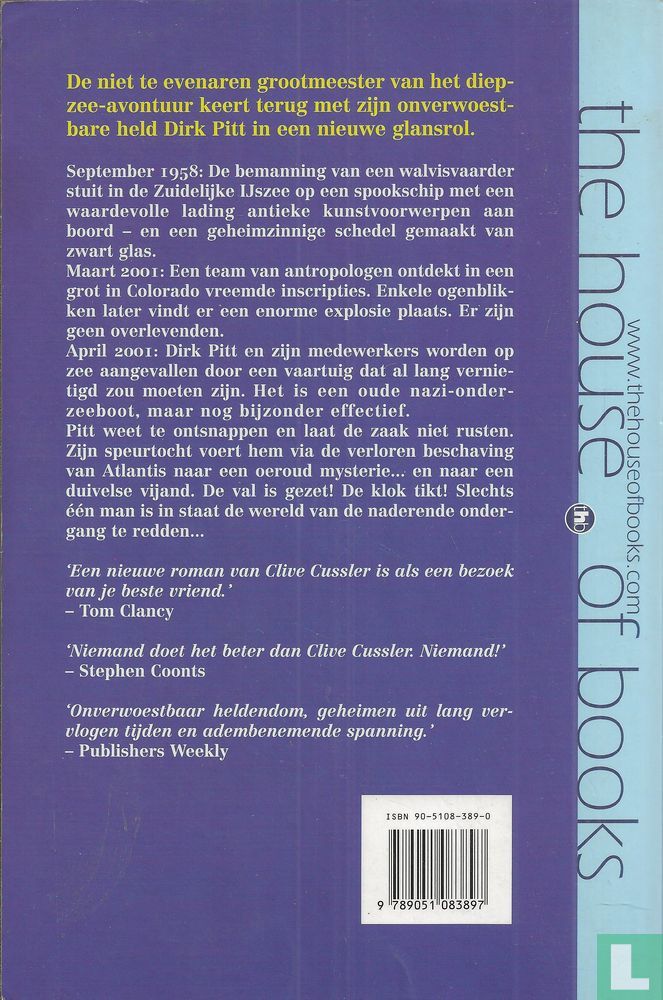 De niet te evenaren grootmeester van het diepzee-avontuur keert terug met zijn onverwoestbare held Dirk Pitt in een nieuwe glansrol.

September 1958: De bemanning van een walvisvaarder stuit in de Zuidelijke IJszee op een spookschip met een waardevolle lading antieke kunstvoorwerpen aan boord – en een geheimzinnige schedel gemaakt van zwart glas.
Maart 2001: Een team van antropologen ontdekt in een grot in Colorado vreemde inscripties. Enkele ogenblikken later vindt er een enorme explosie plaats. Er zijn geen overlevenden.
April 2001: Dirk Pitt en zijn medewerkers worden op zee aangevallen door een vaartuig dat al lang vernietigd zou moeten zijn. Het is een oude nazi-onderzeeboot, maar nog bijzonder effectief.
Pitt weet te ontsnappen en laat de zaak niet rusten. Zijn speurtocht voert hem via de verloren beschaving van Atlantis naar een oeroud mysterie... en naar een duivelse vijand. De val is gezet! De klok tikt! Slechts één man is in staat de wereld van de naderende ondergang te redden...

'Een nieuwe roman van Clive Cussler is als een bezoek van je beste vriend.'
– Tom Clancy

'Niemand doet het beter dan Clive Cussler. Niemand!'
– Stephen Coonts

'Onverwoestbaar heldendom, geheimen uit lang vervlogen tijden en adembenemende spanning.'
– Publishers Weekly

ISBN 90-5108-389-0

9 789051 083897

the house of books
www.thehouseofbooks.com
thb